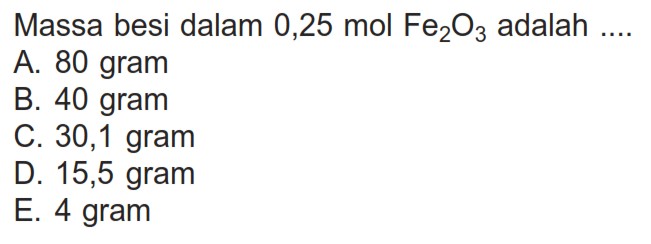 Massa besi dalam 0,25 mol $Fe_2O_3$ adalah ....
A. 80 gram
B. 40 gram
C. 30,1 gram
D. 15,5 gram
E. 4 gram